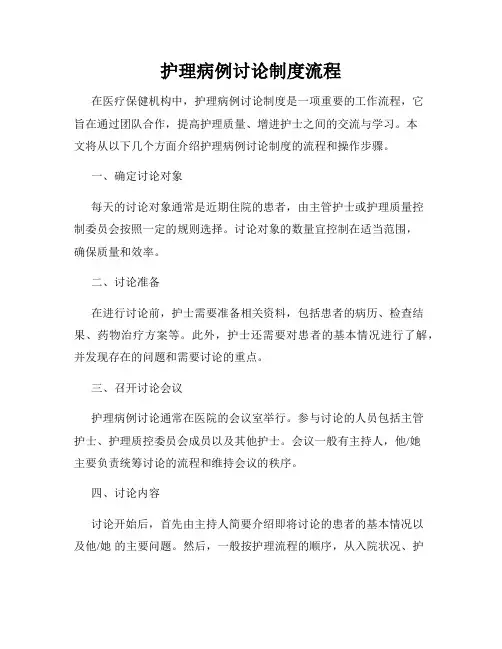 护理病例讨论制度流程

在医疗保健机构中，护理病例讨论制度是一项重要的工作流程，它旨在通过团队合作，提高护理质量、增进护士之间的交流与学习。本文将从以下几个方面介绍护理病例讨论制度的流程和操作步骤。

一、确定讨论对象

每天的讨论对象通常是近期住院的患者，由主管护士或护理质量控制委员会按照一定的规则选择。讨论对象的数量宜控制在适当范围，确保质量和效率。

二、讨论准备

在进行讨论前，护士需要准备相关资料，包括患者的病历、检查结果、药物治疗方案等。此外，护士还需要对患者的基本情况进行了解，并发现存在的问题和需要讨论的重点。

三、召开讨论会议

护理病例讨论通常在医院的会议室举行。参与讨论的人员包括主管护士、护理质控委员会成员以及其他护士。会议一般有主持人，他/她主要负责统筹讨论的流程和维持会议的秩序。

四、讨论内容

讨论开始后，首先由主持人简要介绍即将讨论的患者的基本情况以及他/她 的主要问题。然后，一般按护理流程的顺序，从入院状况、护